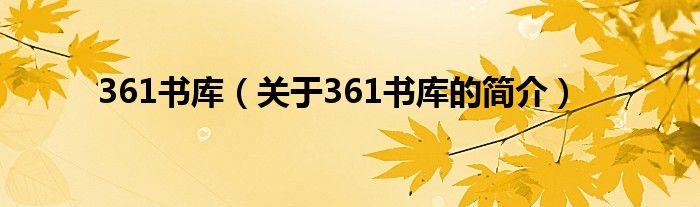 361书库（关于361书库的简介）